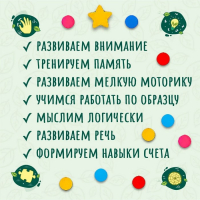 ✓ РАЗВИВАЕМ ВНИМАНИЕ
✓ ТРЕНИРУЕМ ПАМЯТЬ
✓ РАЗВИВАЕМ МЕЛКУЮ МОТОРИКУ
✓ УЧИМСЯ РАБОТАТЬ ПО ОБРАЗЦУ
✓ МЫСЛИМ ЛОГИЧЕСКИ
✓ РАЗВИВАЕМ РЕЧЬ
✓ ФОРМИРУЕМ НАВЫКИ СЧЕТА